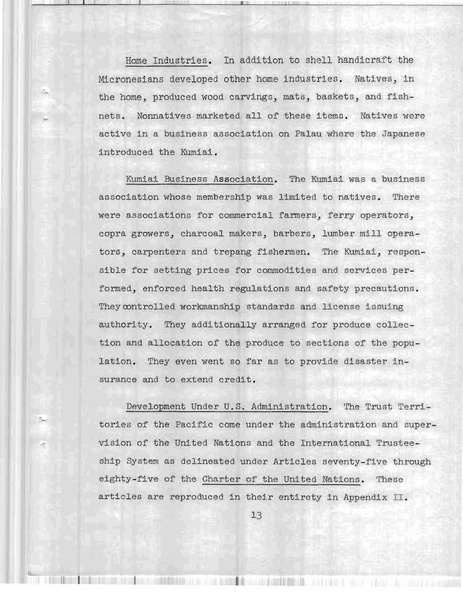 Home Industries. In addition to shell handicraft the Micronesians developed other home industries. Natives, in the home, produced wood carvings, mats, baskets, and fishnets. Nonnatives marketed all of these items. Natives were active in a business association on Palau where the Japanese introduced the Kumiai.

Kumiai Business Association. The Kumiai was a business association whose membership was limited to natives. There were associations for commercial farmers, ferry operators, copra growers, charcoal makers, barbers, lumber mill operators, carpenters and trepang fishermen. The Kumiai, responsible for setting prices for commodities and services performed, enforced health regulations and safety precautions. They controlled workmanship standards and license issuing authority. They additionally arranged for produce collection and allocation of the produce to sections of the population. They even went so far as to provide disaster insurance and to extend credit.

Development Under U.S. Administration. The Trust Territories of the Pacific come under the administration and supervision of the United Nations and the International Trusteeship System as delineated under Articles seventy-five through eighty-five of the Charter of the United Nations. These articles are reproduced in their entirety in Appendix II.

13